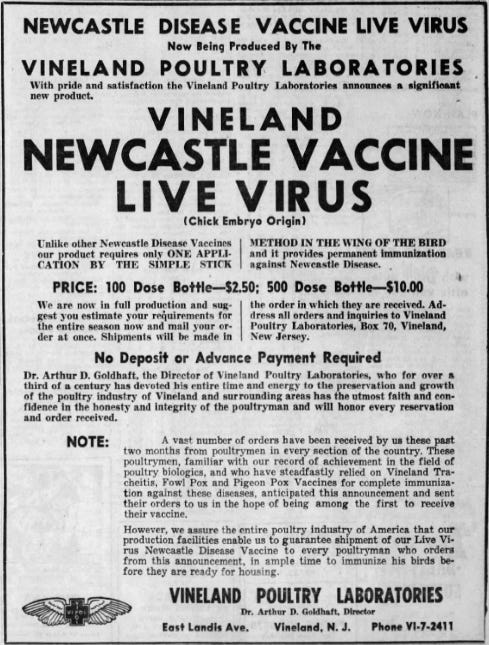 NEWCASTLE DISEASE VACCINE LIVE VIRUS

Now Being Produced By The

VINELAND POULTRY LABORATORIES

With pride and satisfaction the Vineland Poultry Laboratories announces a significant new product.

VINELAND
NEWCASTLE VACCINE
LIVE VIRUS

(Chick Embryo Origin)

Unlike other Newcastle Disease Vaccines our product requires only ONE APPLICATION BY THE SIMPLE STICK METHOD IN THE WING OF THE BIRD and it provides permanent immunization against Newcastle Disease.

PRICE: 100 Dose Bottle—$2.50; 500 Dose Bottle—$10.00

We are now in full production and suggest you estimate your requirements for the entire season now and mail your order at once. Shipments will be made in the order in which they are received. Address all orders and inquiries to Vineland Poultry Laboratories, Box 70, Vineland, New Jersey.

No Deposit or Advance Payment Required

Dr. Arthur D. Goldhaft, the Director of Vineland Poultry Laboratories, who for over a third of a century has devoted his entire time and energy to the preservation and growth of the poultry industry of Vineland and surrounding areas has the utmost faith and confidence in the honesty and integrity of the poultryman and will honor every reservation and order received.

NOTE: A vast number of orders have been received by us these past two months from poultrymen in every section of the country. These poultrymen, familiar with our record of achievement in the field of poultry biologics, and who have steadfastly relied on Vineland Tracheitis, Fowl Pox and Pigeon Pox Vaccines for complete immunization against these diseases, anticipated this announcement and sent their orders to us in the hope of being among the first to receive their vaccine.

However, we assure the entire poultry industry of America that our production facilities enable us to guarantee shipment of our Live Virus Newcastle Disease Vaccine to every poultryman who orders from this announcement, in ample time to immunize his birds before they are ready for housing.

VINELAND POULTRY LABORATORIES

Dr. Arthur D. Goldhaft, Director

East Landis Ave. Vineland, N. J. Phone VI-7-2411